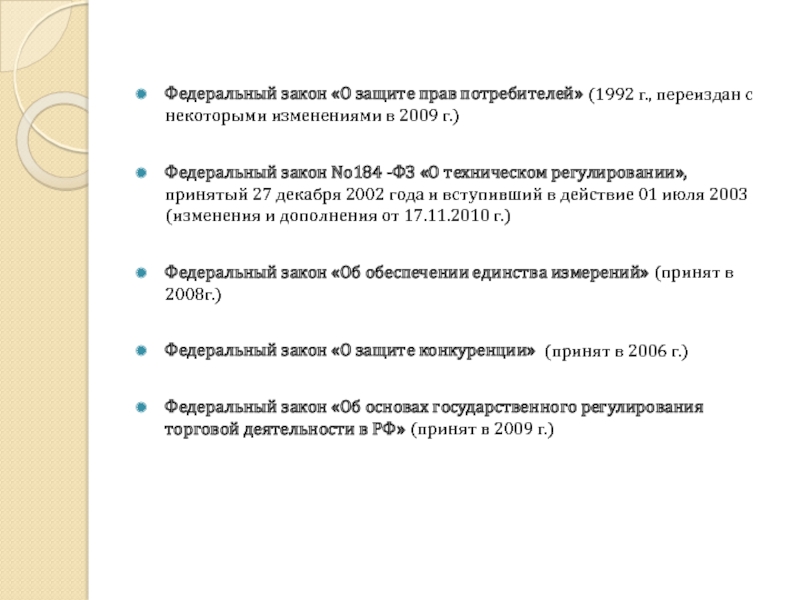 Федеральный закон «О защите прав потребителей» (1992 г., переиздан с некоторыми изменениями в 2009 г.)

Федеральный закон №184 -ФЗ «О техническом регулировании», принятый 27 декабря 2002 года и вступивший в действие 01 июля 2003 (изменения и дополнения от 17.11.2010 г.)

Федеральный закон «Об обеспечении единства измерений» (принят в 2008г.)

Федеральный закон «О защите конкуренции» (принят в 2006 г.)

Федеральный закон «Об основах государственного регулирования торговой деятельности в РФ» (принят в 2009 г.)